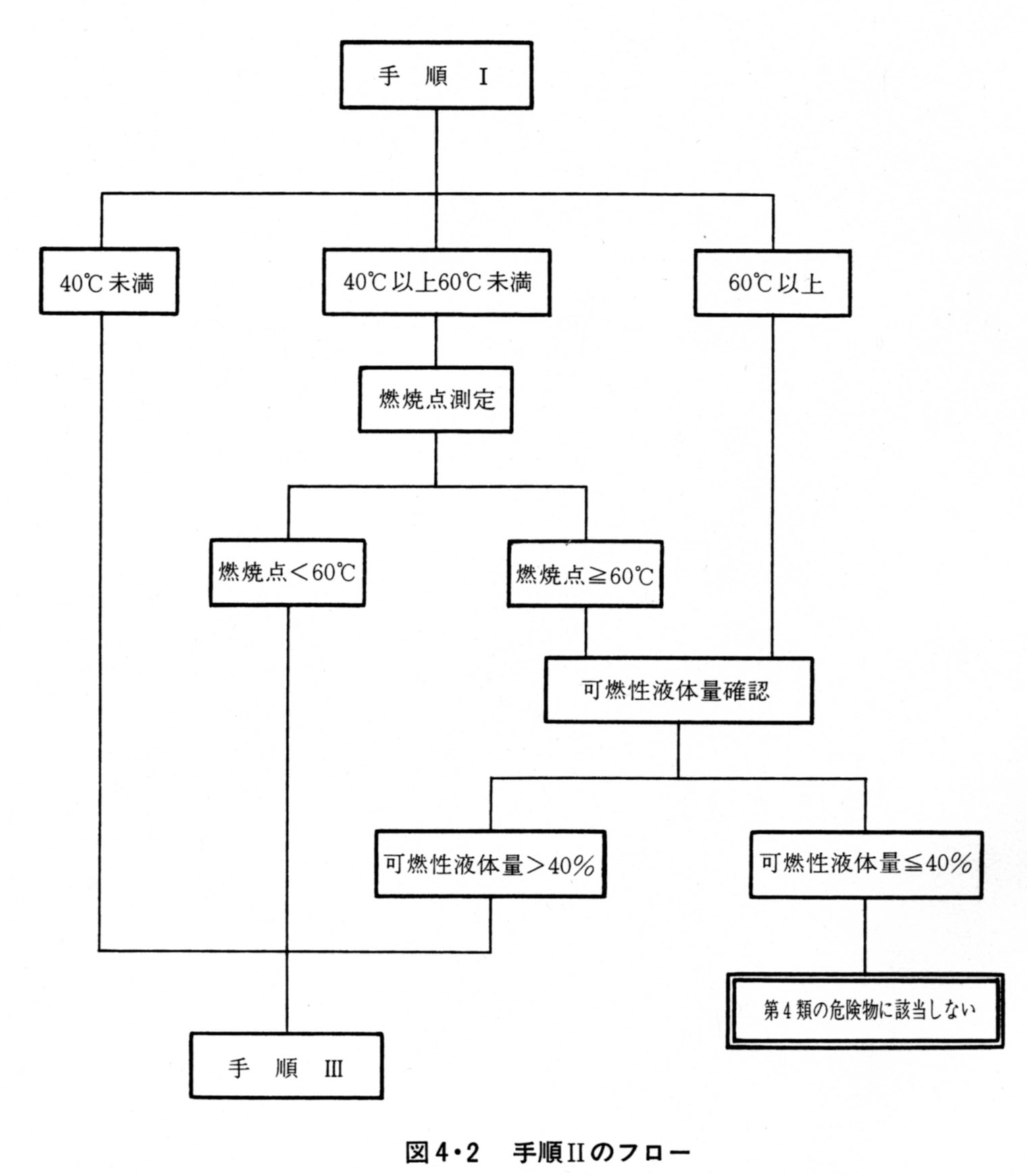 手 順 I

40℃未満

40℃以上60℃未満

60℃以上

燃焼点測定

燃焼点＜60℃

燃焼点≧60℃

可燃性液体量確認

可燃性液体量＞40％

可燃性液体量≦40％

第4類の危険物に該当しない

手 順 III

図4・2 手順IIのフロー